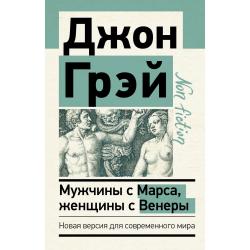 Джон Грэй

Non Fiction

Мужчины с Марса, женщины с Венеры

Новая версия для современного мира